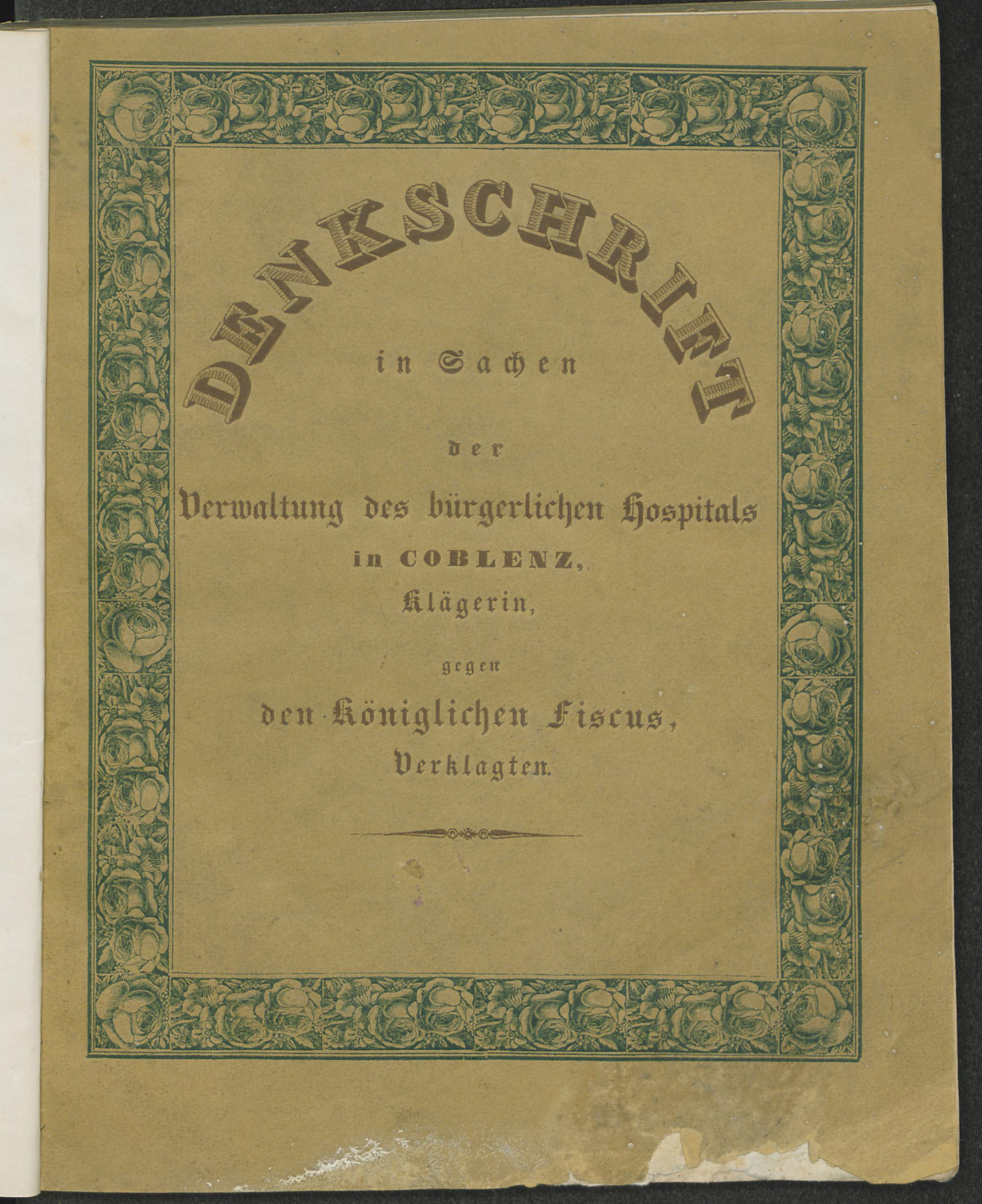 DENKSCHRIFT

in Sachen

der

Verwaltung des bürgerlichen Hospitals
in COBLENZ,
Klägerin,

gegen

den Königlichen Fiscus,
Verklagten.